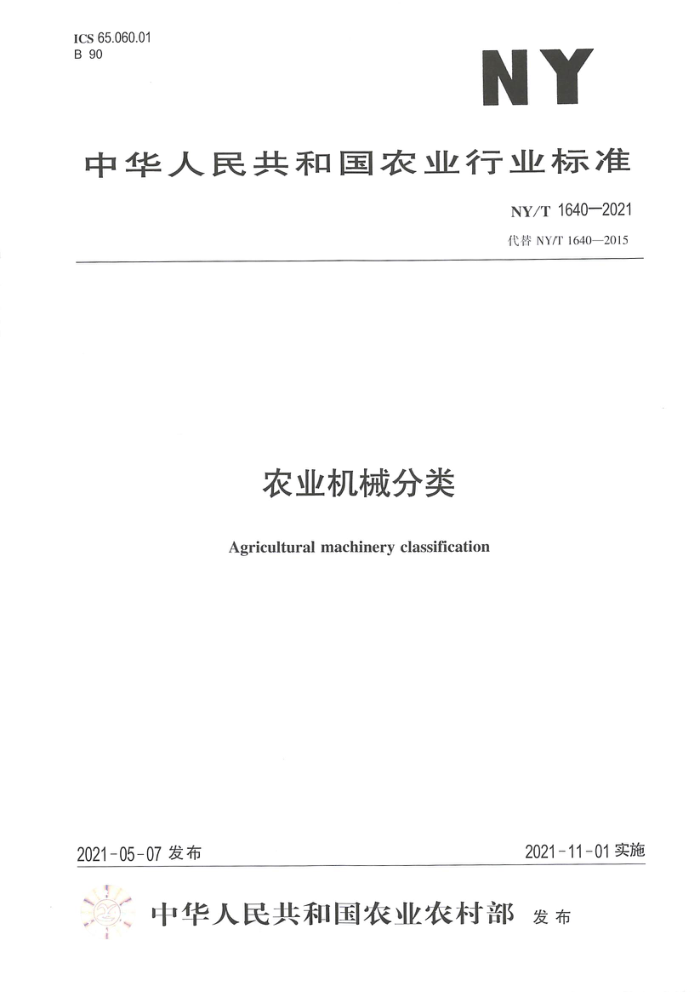 ICS 65.060.01
B 90

NY

中华人民共和国农业行业标准

NY/T 1640—2021
代替 NY/T 1640—2015

农业机械分类

Agricultural machinery classification

2021-05-07 发布

2021-11-01 实施

中华人民共和国农业农村部 发布